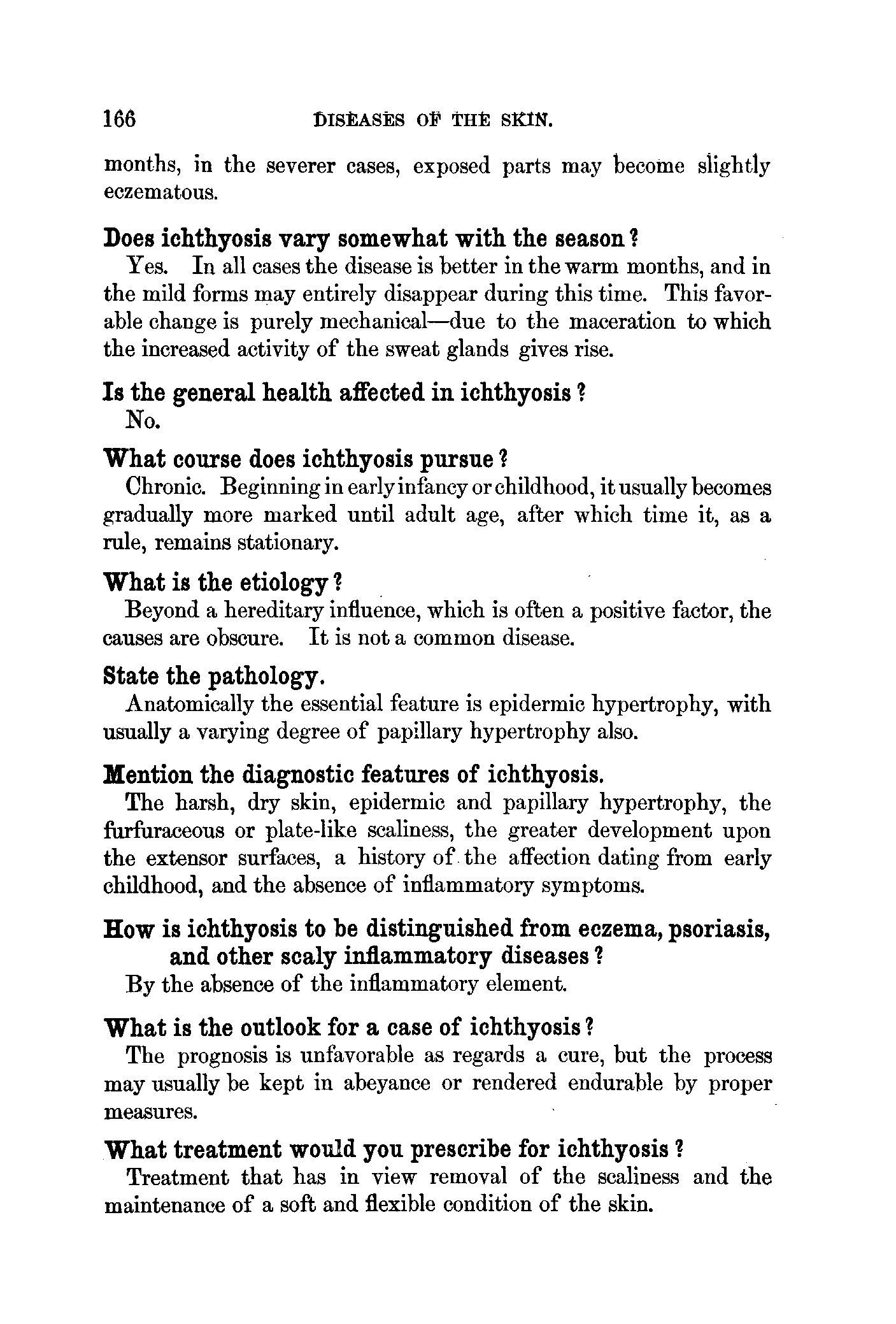 166 DISEASES OF THE SKIN.

months, in the severer cases, exposed parts may become slightly eczematous.

Does ichthyosis vary somewhat with the season?

Yes. In all cases the disease is better in the warm months, and in the mild forms may entirely disappear during this time. This favorable change is purely mechanical—due to the maceration to which the increased activity of the sweat glands gives rise.

Is the general health affected in ichthyosis?

No.

What course does ichthyosis pursue?

Chronic. Beginning in early infancy or childhood, it usually becomes gradually more marked until adult age, after which time it, as a rule, remains stationary.

What is the etiology?

Beyond a hereditary influence, which is often a positive factor, the causes are obscure. It is not a common disease.

State the pathology.

Anatomically the essential feature is epidermic hypertrophy, with usually a varying degree of papillary hypertrophy also.

Mention the diagnostic features of ichthyosis.

The harsh, dry skin, epidermic and papillary hypertrophy, the furfuraceous or plate-like scaliness, the greater development upon the extensor surfaces, a history of the affection dating from early childhood, and the absence of inflammatory symptoms.

How is ichthyosis to be distinguished from eczema, psoriasis, and other scaly inflammatory diseases?

By the absence of the inflammatory element.

What is the outlook for a case of ichthyosis?

The prognosis is unfavorable as regards a cure, but the process may usually be kept in abeyance or rendered endurable by proper measures.

What treatment would you prescribe for ichthyosis?

Treatment that has in view removal of the scaliness and the maintenance of a soft and flexible condition of the skin.